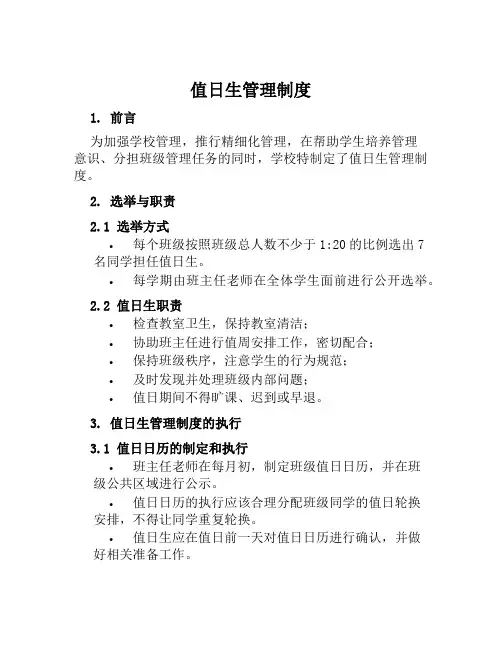 值日生管理制度

1. 前言

为加强学校管理，推行精细化管理，在帮助学生培养管理意识、分担班级管理任务的同时，学校特制定了值日生管理制度。

2. 选举与职责

2.1 选举方式

• 每个班级按照班级总人数不少于 1:20 的比例选出 7 名同学担任值日生。

• 每学期由班主任老师在全体学生面前进行公开选举。

2.2 值日生职责

• 检查教室卫生，保持教室清洁；

• 协助班主任进行值周安排工作，密切配合；

• 保持班级秩序，注意学生的行为规范；

• 及时发现并处理班级内部问题；

• 值日期间不得旷课、迟到或早退。

3. 值日生管理制度的执行

3.1 值日日历的制定和执行

• 班主任老师在每月初，制定班级值日日历，并在班级公共区域进行公示。

• 值日日历的执行应该合理分配班级同学的值日轮换安排，不得让同学重复轮换。

• 值日生应在值日前一天对值日日历进行确认，并做好相关准备工作。